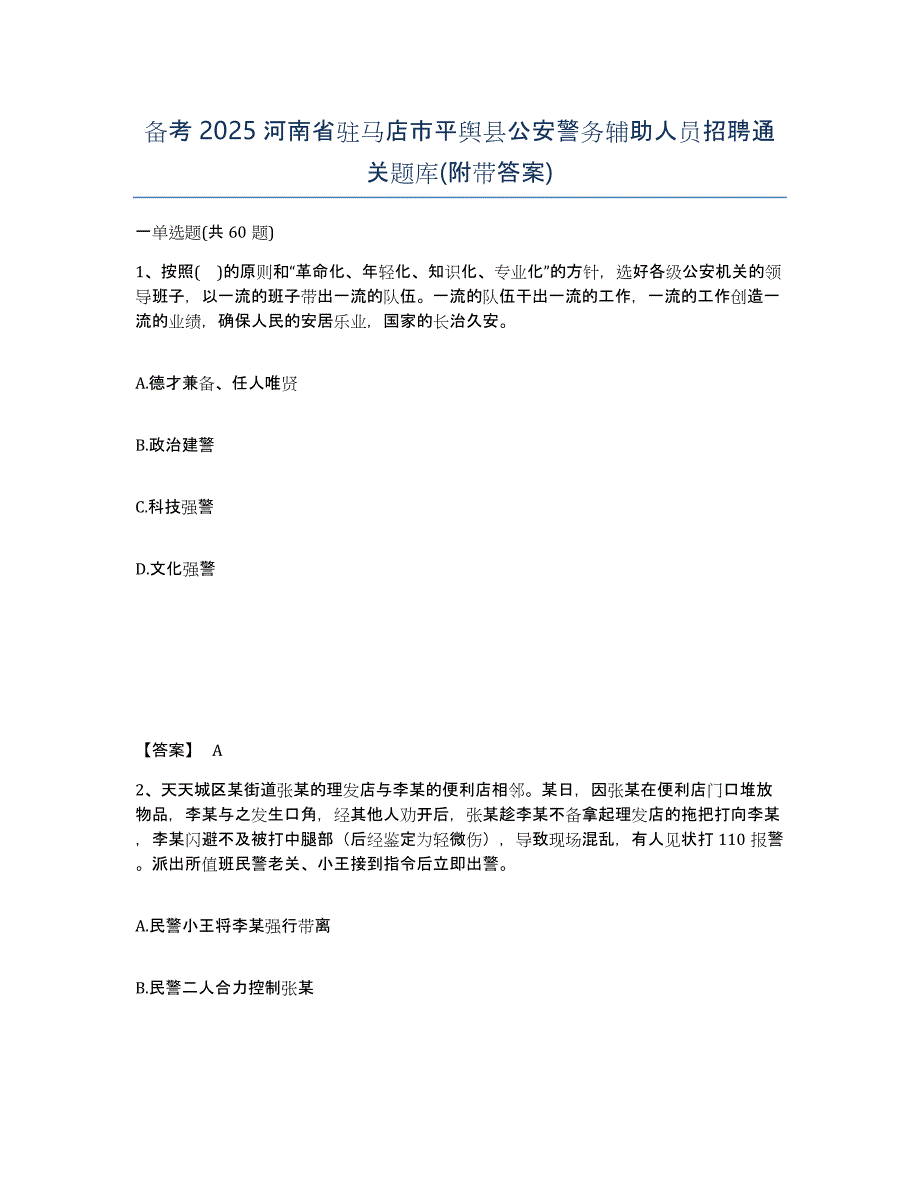 备考 2025 河南省驻马店市平舆县公安警务辅助人员招聘通关题库(附带答案)

一单选题(共 60 题)

1、按照( )的原则和“革命化、年轻化、知识化、专业化”的方针，选好各级公安机关的领导班子，以一流的班子带出一流的队伍。一流的队伍干出一流的工作，一流的工作创造一流的业绩，确保人民的安居乐业，国家的长治久安。

A.德才兼备、任人唯贤

B.政治建警

C.科技强警

D.文化强警

【答案】 A

2、天天城区某街道张某的理发店与李某的便利店相邻。某日，因张某在便利店门口堆放物品，李某与之发生口角，经其他人劝开后，张某趁李某不备拿起理发店的拖把打向李某，李某闪避不及被打中腿部（后经鉴定为轻微伤），导致现场混乱，有人见状打 110 报警。派出所值班民警老关、小王接到指令后立即出警。

A.民警小王将李某强行带离

B.民警二人合力控制张某